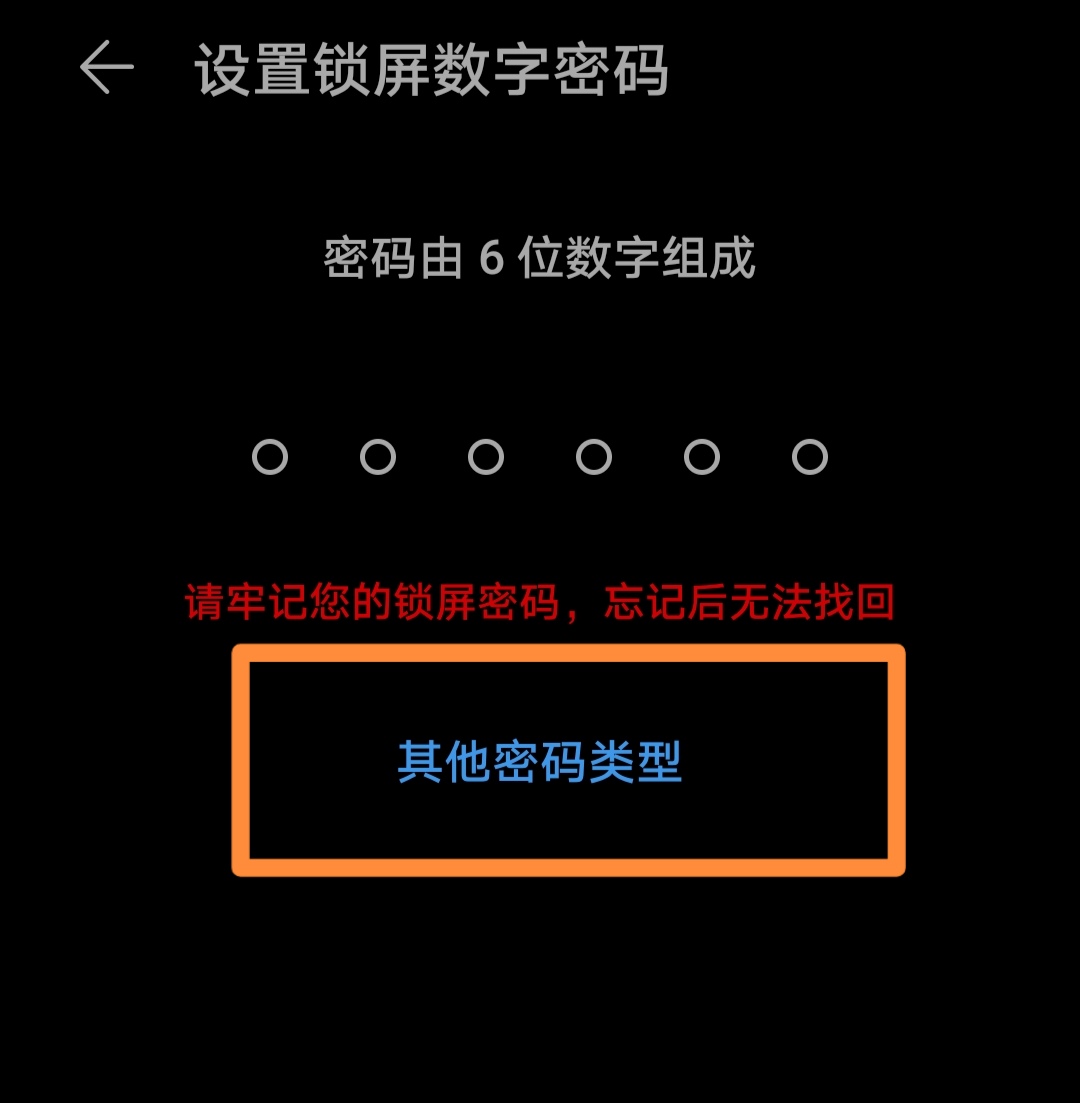 设置锁屏数字密码

密码由 6 位数字组成

请牢记您的锁屏密码，忘记后无法找回

其他密码类型